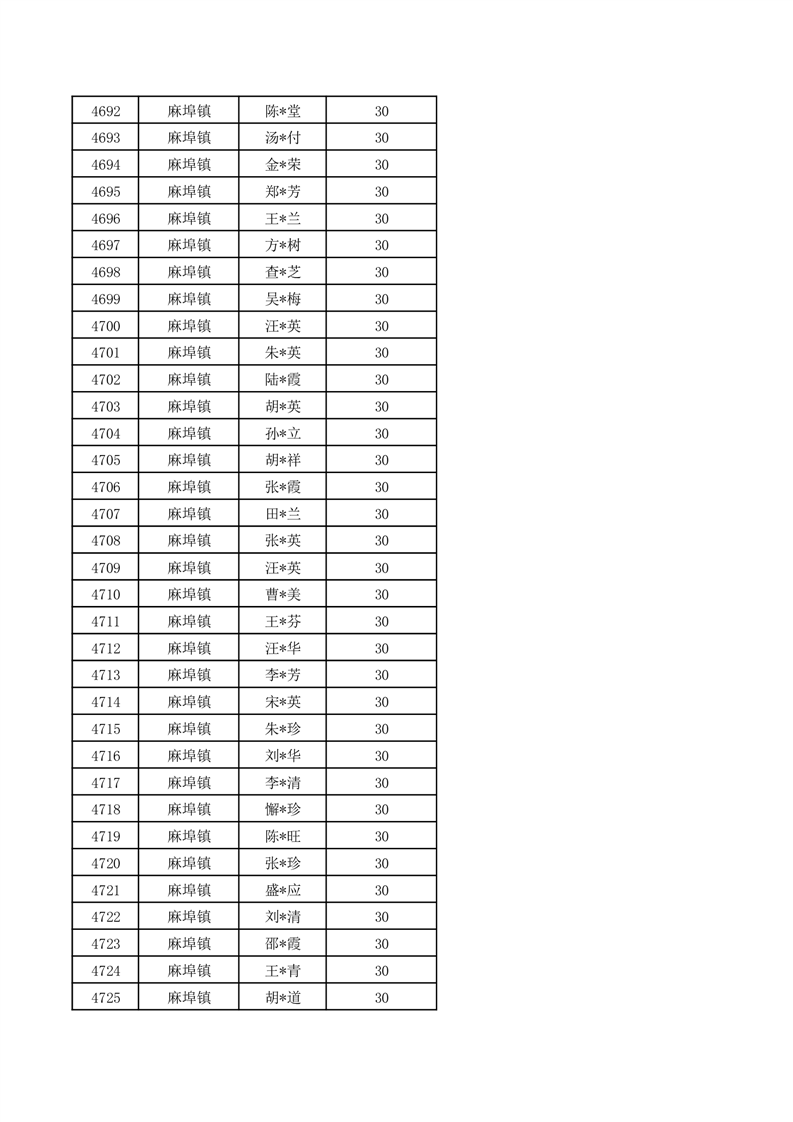 | 4692 | 麻埠镇 | 陈*堂 | 30 |
|---|---|---|---|
| 4693 | 麻埠镇 | 汤*付 | 30 |
| 4694 | 麻埠镇 | 金*荣 | 30 |
| 4695 | 麻埠镇 | 郑*芳 | 30 |
| 4696 | 麻埠镇 | 王*兰 | 30 |
| 4697 | 麻埠镇 | 方*树 | 30 |
| 4698 | 麻埠镇 | 查*芝 | 30 |
| 4699 | 麻埠镇 | 吴*梅 | 30 |
| 4700 | 麻埠镇 | 汪*英 | 30 |
| 4701 | 麻埠镇 | 朱*英 | 30 |
| 4702 | 麻埠镇 | 陆*霞 | 30 |
| 4703 | 麻埠镇 | 胡*英 | 30 |
| 4704 | 麻埠镇 | 孙*立 | 30 |
| 4705 | 麻埠镇 | 胡*祥 | 30 |
| 4706 | 麻埠镇 | 张*霞 | 30 |
| 4707 | 麻埠镇 | 田*兰 | 30 |
| 4708 | 麻埠镇 | 张*英 | 30 |
| 4709 | 麻埠镇 | 汪*英 | 30 |
| 4710 | 麻埠镇 | 曹*美 | 30 |
| 4711 | 麻埠镇 | 王*芬 | 30 |
| 4712 | 麻埠镇 | 汪*华 | 30 |
| 4713 | 麻埠镇 | 李*芳 | 30 |
| 4714 | 麻埠镇 | 宋*英 | 30 |
| 4715 | 麻埠镇 | 朱*珍 | 30 |
| 4716 | 麻埠镇 | 刘*华 | 30 |
| 4717 | 麻埠镇 | 李*清 | 30 |
| 4718 | 麻埠镇 | 懈*珍 | 30 |
| 4719 | 麻埠镇 | 陈*旺 | 30 |
| 4720 | 麻埠镇 | 张*珍 | 30 |
| 4721 | 麻埠镇 | 盛*应 | 30 |
| 4722 | 麻埠镇 | 刘*清 | 30 |
| 4723 | 麻埠镇 | 邵*霞 | 30 |
| 4724 | 麻埠镇 | 王*青 | 30 |
| 4725 | 麻埠镇 | 胡*道 | 30 |